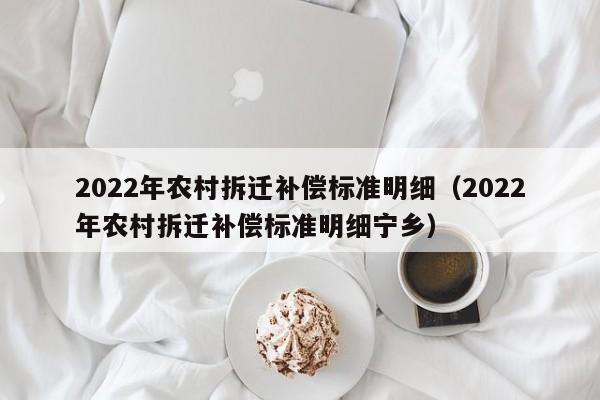 2022年农村拆迁补偿标准明细（2022年农村拆迁补偿标准明细宁乡）